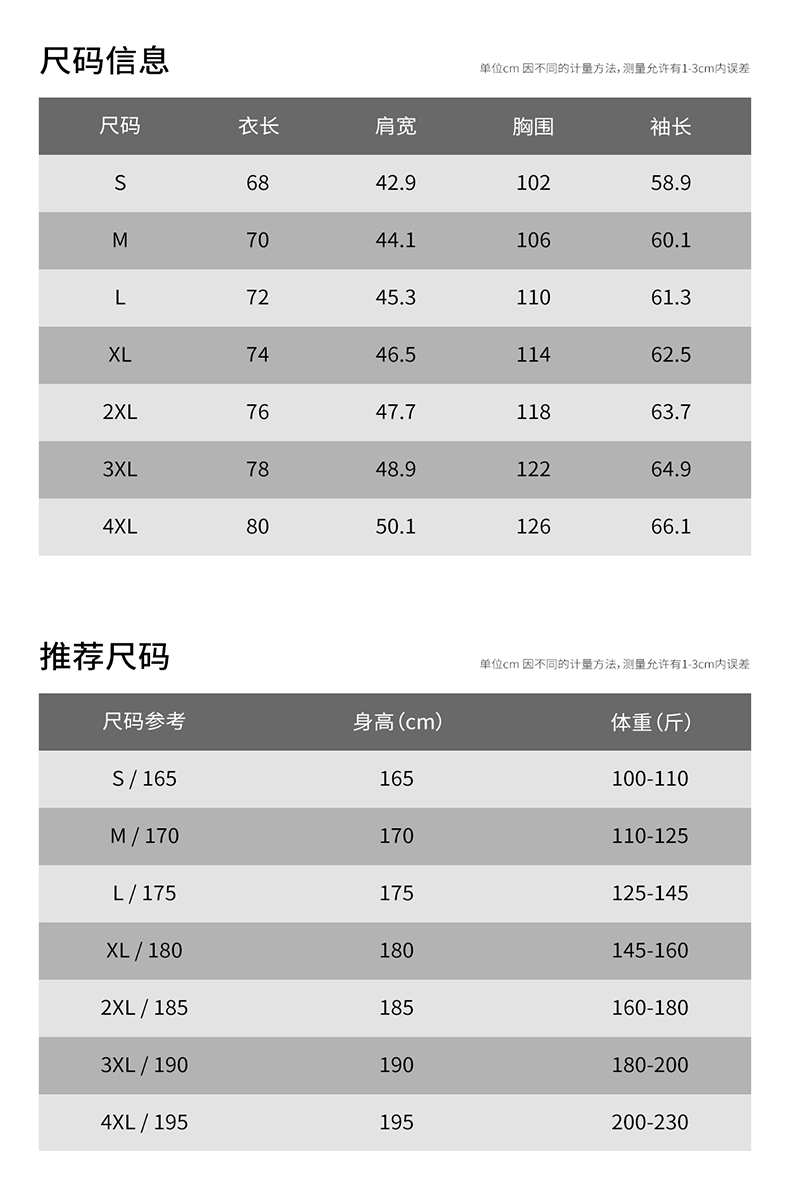 尺码信息

单位cm 因不同的计量方法，测量允许有1-3cm内误差

| 尺码 | 衣长 | 肩宽 | 胸围 | 袖长 |
|---|---|---|---|---|
| S | 68 | 42.9 | 102 | 58.9 |
| M | 70 | 44.1 | 106 | 60.1 |
| L | 72 | 45.3 | 110 | 61.3 |
| XL | 74 | 46.5 | 114 | 62.5 |
| 2XL | 76 | 47.7 | 118 | 63.7 |
| 3XL | 78 | 48.9 | 122 | 64.9 |
| 4XL | 80 | 50.1 | 126 | 66.1 |

推荐尺码

单位cm 因不同的计量方法，测量允许有1-3cm内误差

| 尺码参考 | 身高（cm） | 体重（斤） |
|---|---|---|
| S / 165 | 165 | 100-110 |
| M / 170 | 170 | 110-125 |
| L / 175 | 175 | 125-145 |
| XL / 180 | 180 | 145-160 |
| 2XL / 185 | 185 | 160-180 |
| 3XL / 190 | 190 | 180-200 |
| 4XL / 195 | 195 | 200-230 |